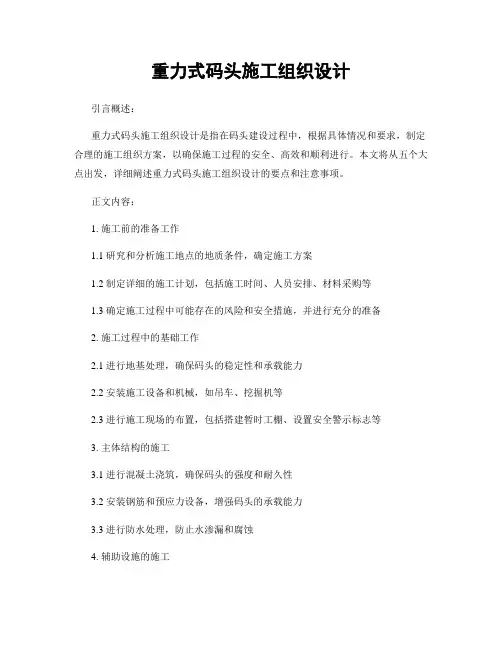 重力式码头施工组织设计

引言概述：

重力式码头施工组织设计是指在码头建设过程中，根据具体情况和要求，制定合理的施工组织方案，以确保施工过程的安全、高效和顺利进行。本文将从五个大点出发，详细阐述重力式码头施工组织设计的要点和注意事项。

正文内容：

1. 施工前的准备工作

1.1 研究和分析施工地点的地质条件，确定施工方案

1.2 制定详细的施工计划，包括施工时间、人员安排、材料采购等

1.3 确定施工过程中可能存在的风险和安全措施，并进行充分的准备

2. 施工过程中的基础工作

2.1 进行地基处理，确保码头的稳定性和承载能力

2.2 安装施工设备和机械，如吊车、挖掘机等

2.3 进行施工现场的布置，包括搭建暂时工棚、设置安全警示标志等

3. 主体结构的施工

3.1 进行混凝土浇筑，确保码头的强度和耐久性

3.2 安装钢筋和预应力设备，增强码头的承载能力

3.3 进行防水处理，防止水渗漏和腐蚀

4. 辅助设施的施工